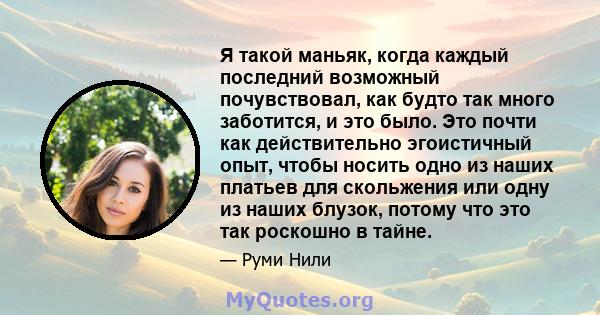 Я такой маньяк, когда каждый последний возможный почувствовал, как будто так много заботится, и это было. Это почти как действительно эгоистичный опыт, чтобы носить одно из наших платьев для скольжения или одну из наших блузок, потому что это так роскошно в тайне.

— Руми Нили

MyQuotes.org